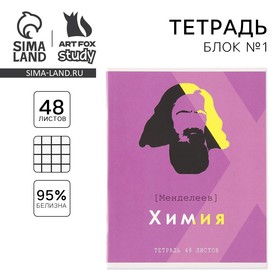 SIMA LAND

ART FOX study

SIMA-LAND.RU

ТЕТРАДЬ
БЛОК №1

48 ЛИСТОВ

95% БЕЛИЗНА

[Менделеев]

Химия

ТЕТРАДЬ 48 ЛИСТОВ